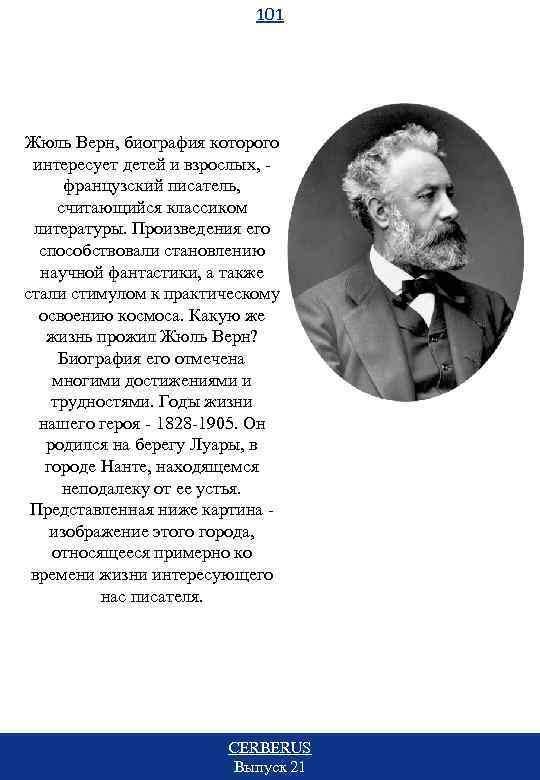 101

Жюль Верн, биография которого интересует детей и взрослых, - французский писатель, считающийся классиком литературы. Произведения его способствовали становлению научной фантастики, а также стали стимулом к практическому освоению космоса. Какую же жизнь прожил Жюль Верн? Биография его отмечена многими достижениями и трудностями. Годы жизни нашего героя - 1828-1905. Он родился на берегу Луары, в городе Нанте, находящемся неподалеку от ее устья. Представленная ниже картина - изображение этого города, относящееся примерно ко времени жизни интересующего нас писателя.

CERBERUS
Выпуск 21